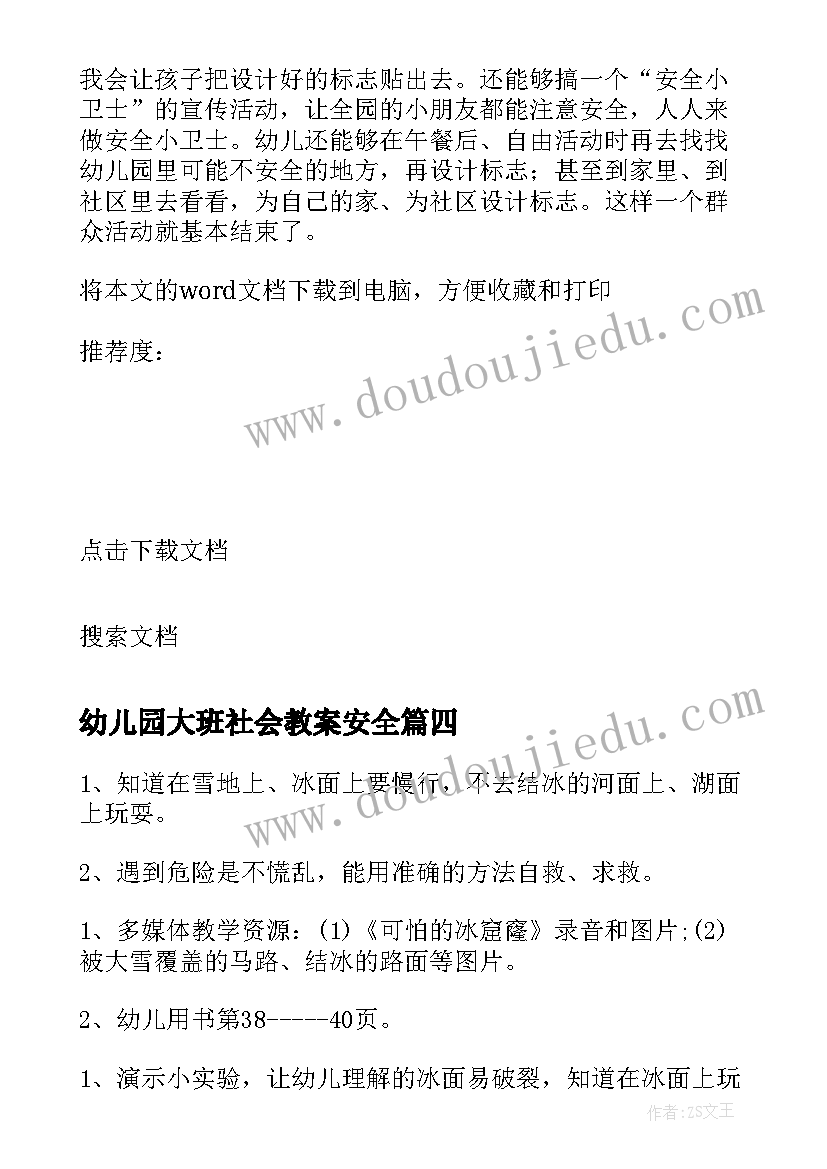 我会让孩子把设计好的标志贴出去。还能够搞一个“安全小卫士”的宣传活动，让全园的小朋友都能注意安全，人人来做安全小卫士。幼儿还能够在午餐后、自由活动时再去找找幼儿园里可能不安全的地方，再设计标志；甚至到家里、到社区里去看看，为自己的家、为社区设计标志。这样一个群众活动就基本结束了。

将本文的word文档下载到电脑，方便收藏和打印

推荐度：

www.doudoujiedu.com

点击下载文档

搜索文档

幼儿园大班社会教案安全篇四

www.doudoujiedu.com

1、知道在雪地上、冰面上要慢行，不去结冰的河面上、湖面上玩耍。

2、遇到危险是不慌乱，能用准确的方法自救、求救。

1、多媒体教学资源：(1)《可怕的冰窟窿》录音和图片;(2)被大雪覆盖的马路、结冰的路面等图片。

2、幼儿用书第38-----40页。

1、演示小实验，让幼儿理解的冰面易破裂，知道在冰面上玩

作者:ZS文王